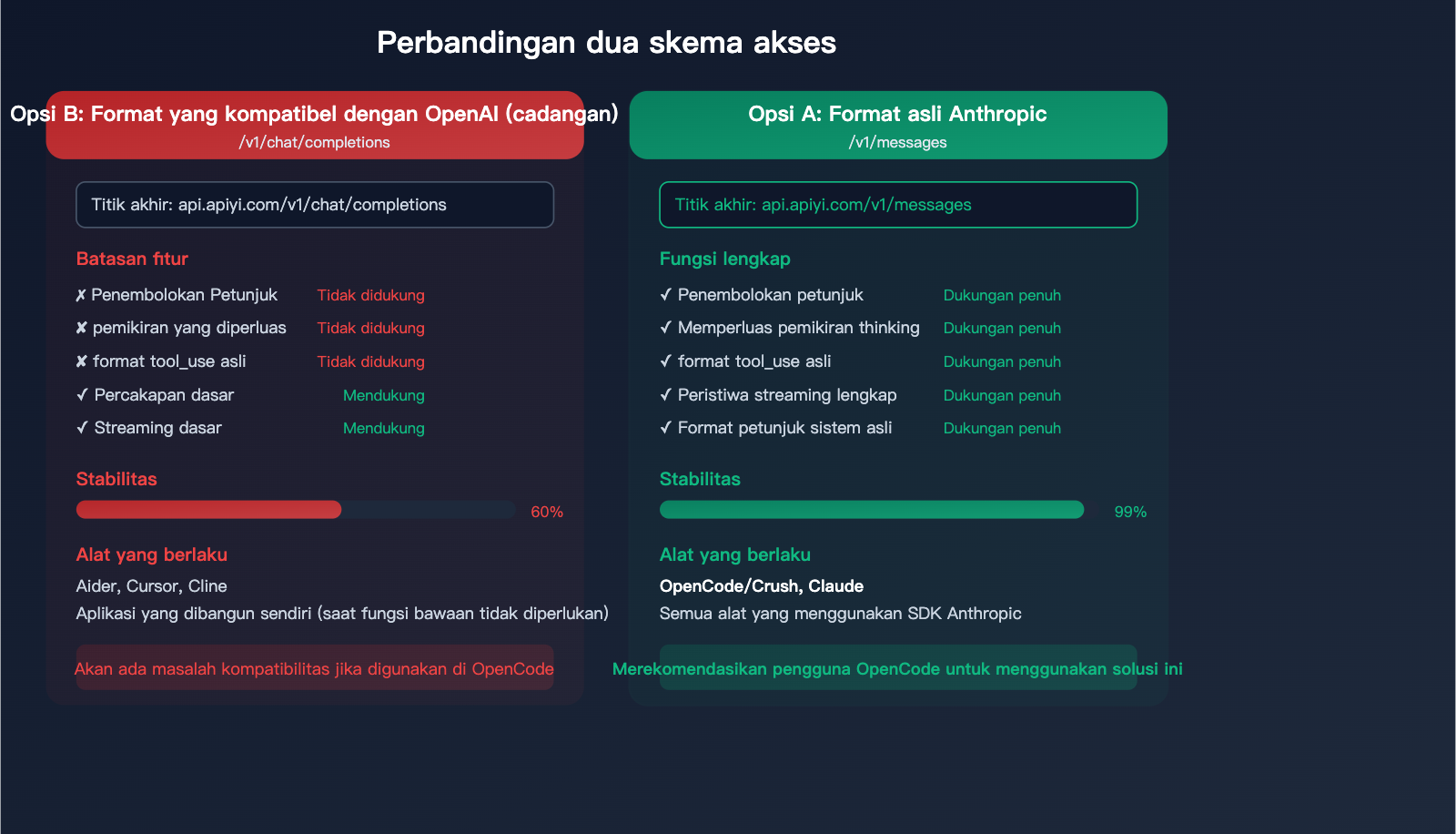 Perbandingan dua skema akses

Opsi B: Format yang kompatibel dengan OpenAI (cadangan)
/v1/chat/completions

Titik akhir: api.apiyi.com/v1/chat/completions

Batasan fitur

✗ Penembolokan Petunjuk Tidak didukung
✘ pemikiran yang diperluas Tidak didukung
✘ format tool_use asli Tidak didukung
✓ Percakapan dasar Mendukung
✓ Streaming dasar Mendukung

Stabilitas

60%

Alat yang berlaku

Aider, Cursor, Cline
Aplikasi yang dibangun sendiri (saat fungsi bawaan tidak diperlukan)

Akan ada masalah kompatibilitas jika digunakan di OpenCode

Opsi A: Format asli Anthropic
/v1/messages

Titik akhir: api.apiyi.com/v1/messages

Fungsi lengkap

✓ Penembolokan petunjuk Dukungan penuh
✓ Memperluas pemikiran thinking Dukungan penuh
✓ format tool_use asli Dukungan penuh
✓ Peristiwa streaming lengkap Dukungan penuh
✓ Format petunjuk sistem asli Dukungan penuh

Stabilitas

99%

Alat yang berlaku

OpenCode/Crush, Claude
Semua alat yang menggunakan SDK Anthropic

Merekomendasikan pengguna OpenCode untuk menggunakan solusi ini